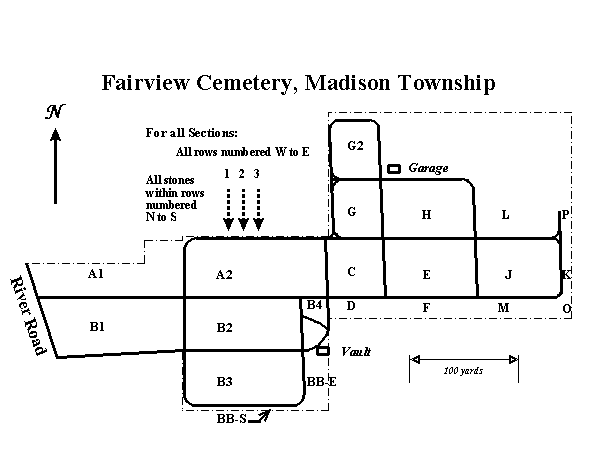 Fairview Cemetery, Madison Township

N

For all Sections:

All rows numbered W to E

All stones within rows numbered N to S

1 2 3

G2

Garage

G

H

L

P

A1

A2

C

E

J

K

River Road

B4

D

F

M

O

B1

B2

Vault

100 yards

B3

BB-E

BB-S